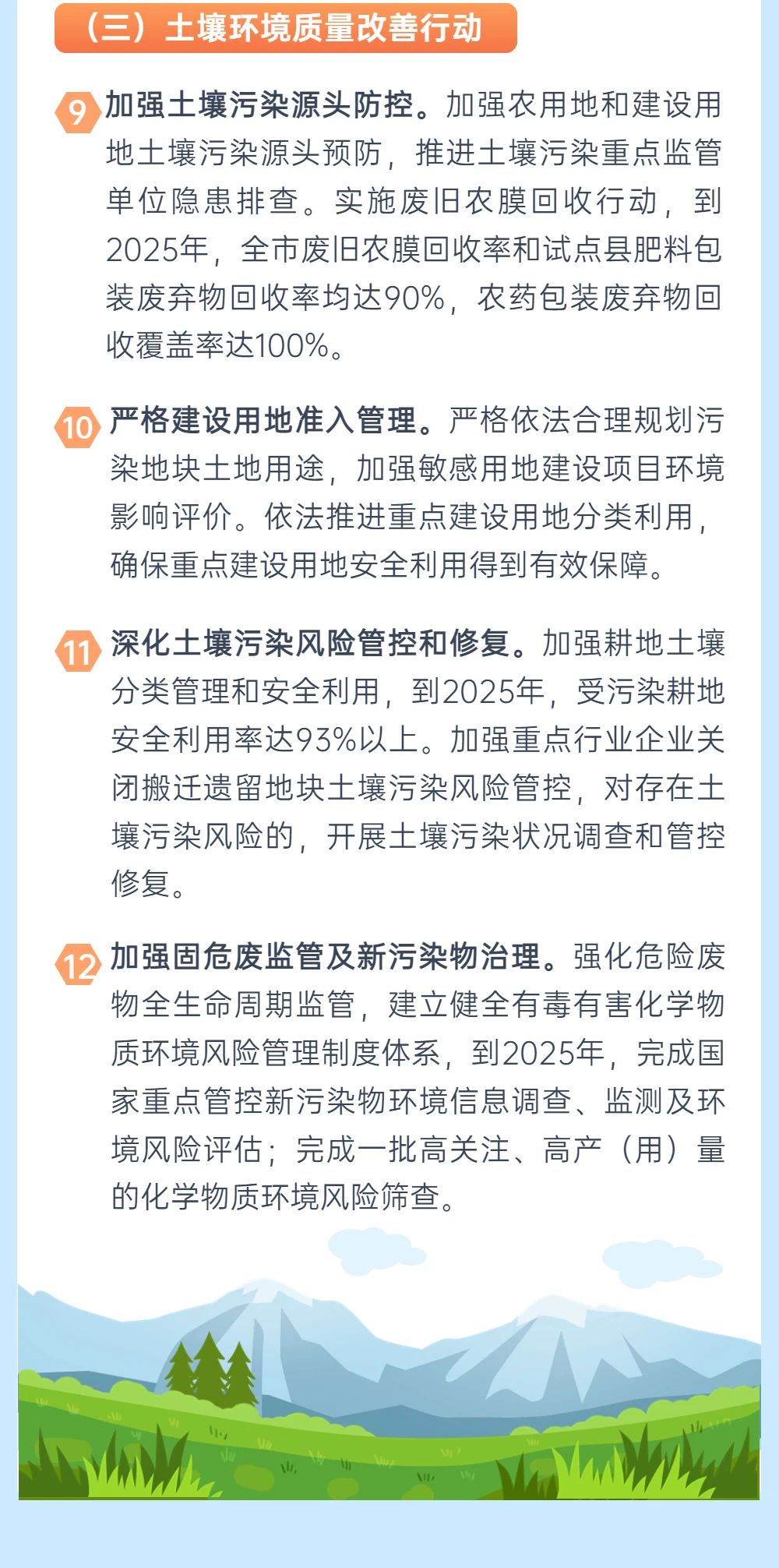 （三）土壤环境质量改善行动

9 加强土壤污染源头防控。加强农用地和建设用地土壤污染源头预防，推进土壤污染重点监管单位隐患排查。实施废旧农膜回收行动，到2025年，全市废旧农膜回收率和试点县肥料包装废弃物回收率均达90%，农药包装废弃物回收覆盖率达100%。

10 严格建设用地准入管理。严格依法合理规划污染地块土地用途，加强敏感用地建设项目环境影响评价。依法推进重点建设用地分类利用，确保重点建设用地安全利用得到有效保障。

11 深化土壤污染风险管控和修复。加强耕地土壤分类管理和安全利用，到2025年，受污染耕地安全利用率达93%以上。加强重点行业企业关闭搬迁遗留地块土壤污染风险管控，对存在土壤污染风险的，开展土壤污染状况调查和管控修复。

12 加强固危废监管及新污染物治理。强化危险废物全生命周期监管，建立健全有毒有害化学物质环境风险管理制度体系，到2025年，完成国家重点管控新污染物环境信息调查、监测及环境风险评估；完成一批高关注、高产（用）量的化学物质环境风险筛查。